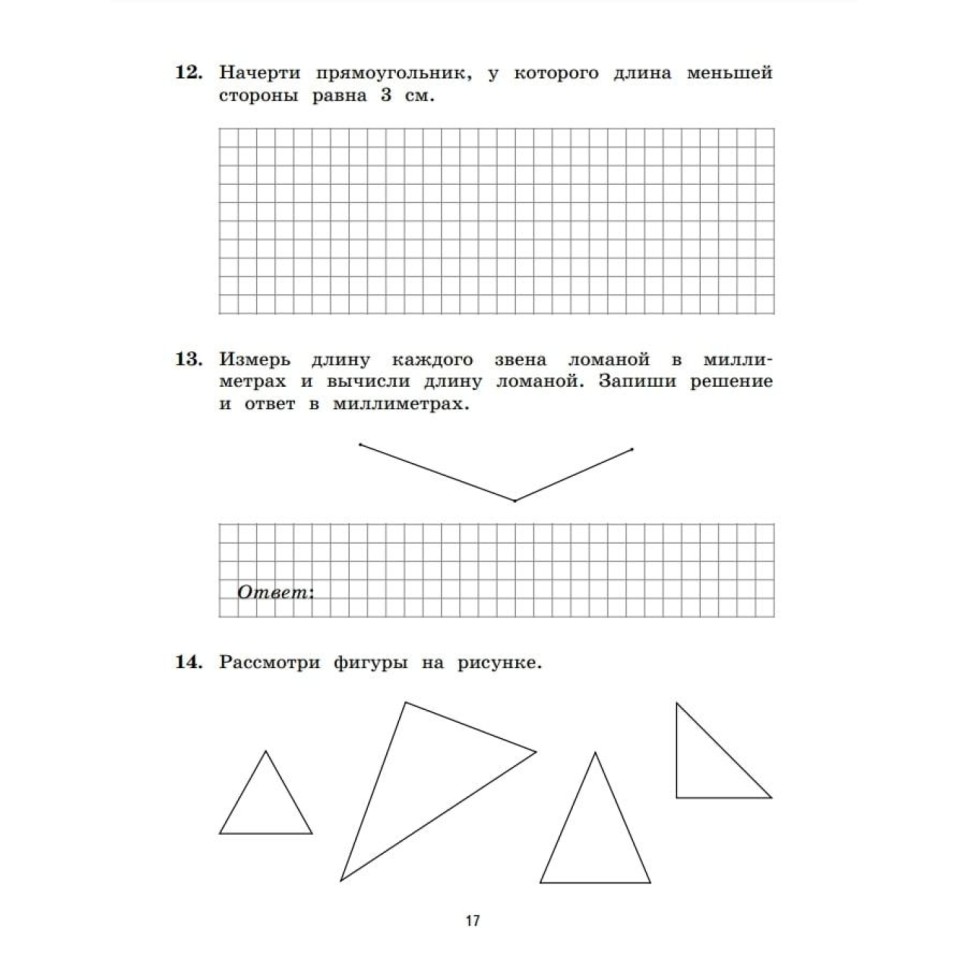 12. Начерти прямоугольник, у которого длина меньшей стороны равна 3 см.

13. Измерь длину каждого звена ломаной в миллиметрах и вычисли длину ломаной. Запиши решение и ответ в миллиметрах.

Ответ:

14. Рассмотри фигуры на рисунке.

17